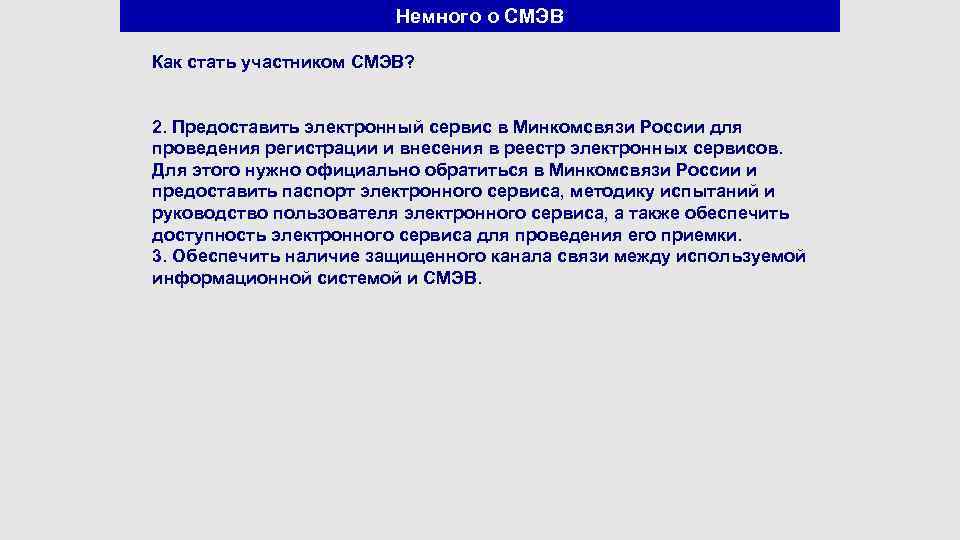 Немного о СМЭВ

Как стать участником СМЭВ?

2. Предоставить электронный сервис в Минкомсвязи России для проведения регистрации и внесения в реестр электронных сервисов. Для этого нужно официально обратиться в Минкомсвязи России и предоставить паспорт электронного сервиса, методику испытаний и руководство пользователя электронного сервиса, а также обеспечить доступность электронного сервиса для проведения его приемки.
3. Обеспечить наличие защищенного канала связи между используемой информационной системой и СМЭВ.